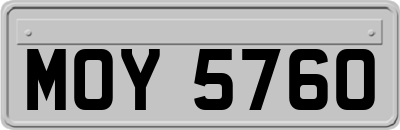 MOY 5760